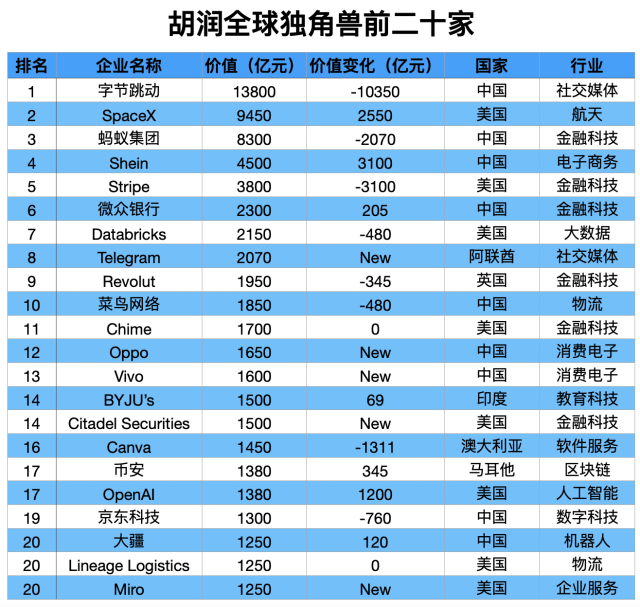 胡润全球独角兽前二十家

| 排名 | 企业名称 | 价值（亿元） | 价值变化（亿元） | 国家 | 行业 |
|---|---|---|---|---|---|
| 1 | 字节跳动 | 13800 | -10350 | 中国 | 社交媒体 |
| 2 | SpaceX | 9450 | 2550 | 美国 | 航天 |
| 3 | 蚂蚁集团 | 8300 | -2070 | 中国 | 金融科技 |
| 4 | Shein | 4500 | 3100 | 中国 | 电子商务 |
| 5 | Stripe | 3800 | -3100 | 美国 | 金融科技 |
| 6 | 微众银行 | 2300 | 205 | 中国 | 金融科技 |
| 7 | Databricks | 2150 | -480 | 美国 | 大数据 |
| 8 | Telegram | 2070 | New | 阿联酋 | 社交媒体 |
| 9 | Revolut | 1950 | -345 | 英国 | 金融科技 |
| 10 | 菜鸟网络 | 1850 | -480 | 中国 | 物流 |
| 11 | Chime | 1700 | 0 | 美国 | 金融科技 |
| 12 | Oppo | 1650 | New | 中国 | 消费电子 |
| 13 | Vivo | 1600 | New | 中国 | 消费电子 |
| 14 | BYJU's | 1500 | 69 | 印度 | 教育科技 |
| 14 | Citadel Securities | 1500 | New | 美国 | 金融科技 |
| 16 | Canva | 1450 | -1311 | 澳大利亚 | 软件服务 |
| 17 | 币安 | 1380 | 345 | 马耳他 | 区块链 |
| 17 | OpenAI | 1380 | 1200 | 美国 | 人工智能 |
| 19 | 京东科技 | 1300 | -760 | 中国 | 数字科技 |
| 20 | 大疆 | 1250 | 120 | 中国 | 机器人 |
| 20 | Lineage Logistics | 1250 | 0 | 美国 | 物流 |
| 20 | Miro | 1250 | New | 美国 | 企业服务 |